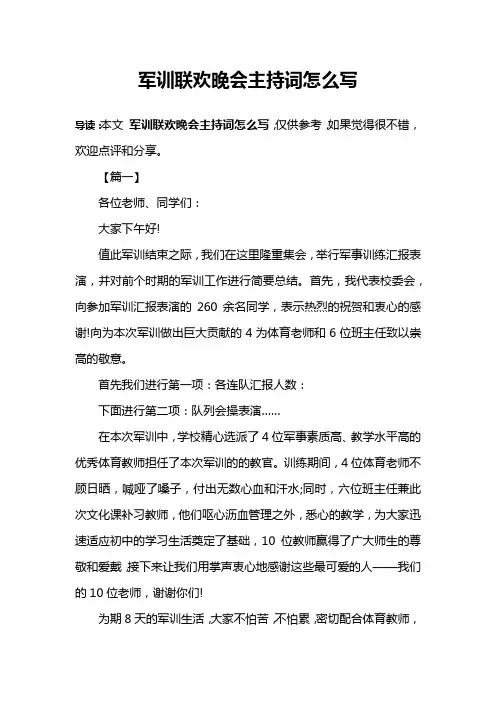 军训联欢晚会主持词怎么写

导读:本文 军训联欢晚会主持词怎么写,仅供参考,如果觉得很不错,欢迎点评和分享。

【篇一】

各位老师、同学们：

大家下午好!

值此军训结束之际，我们在这里隆重集会，举行军事训练汇报表演，并对前个时期的军训工作进行简要总结。首先，我代表校委会，向参加军训汇报表演的 260 余名同学，表示热烈的祝贺和衷心的感谢!向为本次军训做出巨大贡献的 4 为体育老师和 6 位班主任致以崇高的敬意。

首先我们进行第一项：各连队汇报人数：

下面进行第二项：队列会操表演……

在本次军训中，学校精心选派了 4 位军事素质高、教学水平高的优秀体育教师担任了本次军训的的教官。训练期间，4 位体育老师不顾日晒，喊哑了嗓子，付出无数心血和汗水;同时，六位班主任兼此次文化课补习教师，他们呕心沥血管理之外，悉心的教学，为大家迅速适应初中的学习生活奠定了基础，10 位教师赢得了广大师生的尊敬和爱戴,接下来让我们用掌声衷心地感谢这些最可爱的人——我们的 10 位老师，谢谢你们!

为期 8 天的军训生活,大家不怕苦,不怕累,密切配合体育教师，